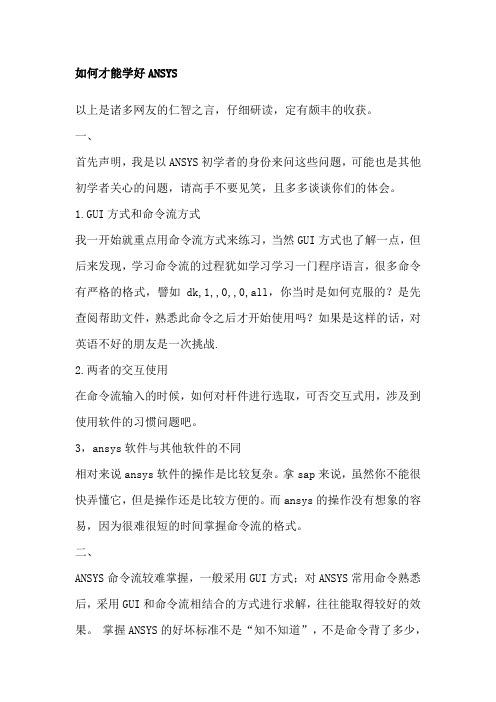 如何才能学好 ANSYS

以上是诸多网友的仁智之言，仔细研读，定有颇丰的收获。

一、

首先声明，我是以 ANSYS 初学者的身份来问这些问题，可能也是其他初学者关心的问题，请高手不要见笑，且多多谈谈你们的体会。

1.GUI 方式和命令流方式

我一开始就重点用命令流方式来练习，当然 GUI 方式也了解一点，但后来发现，学习命令流的过程犹如学习学习一门程序语言，很多命令有严格的格式，譬如 dk,1,,0,,0,all，你当时是如何克服的？是先查阅帮助文件，熟悉此命令之后才开始使用吗？如果是这样的话，对英语不好的朋友是一次挑战.

2.两者的交互使用

在命令流输入的时候，如何对杆件进行选取，可否交互式用，涉及到使用软件的习惯问题吧。

3，ansys 软件与其他软件的不同

相对来说 ansys 软件的操作是比较复杂。拿 sap 来说，虽然你不能很快弄懂它，但是操作还是比较方便的。而 ansys 的操作没有想象的容易，因为很难很短的时间掌握命令流的格式。

二、

ANSYS 命令流较难掌握，一般采用 GUI 方式；对 ANSYS 常用命令熟悉后，采用 GUI 和命令流相结合的方式进行求解，往往能取得较好的效果。 掌握 ANSYS 的好坏标准不是“知不知道”，不是命令背了多少，